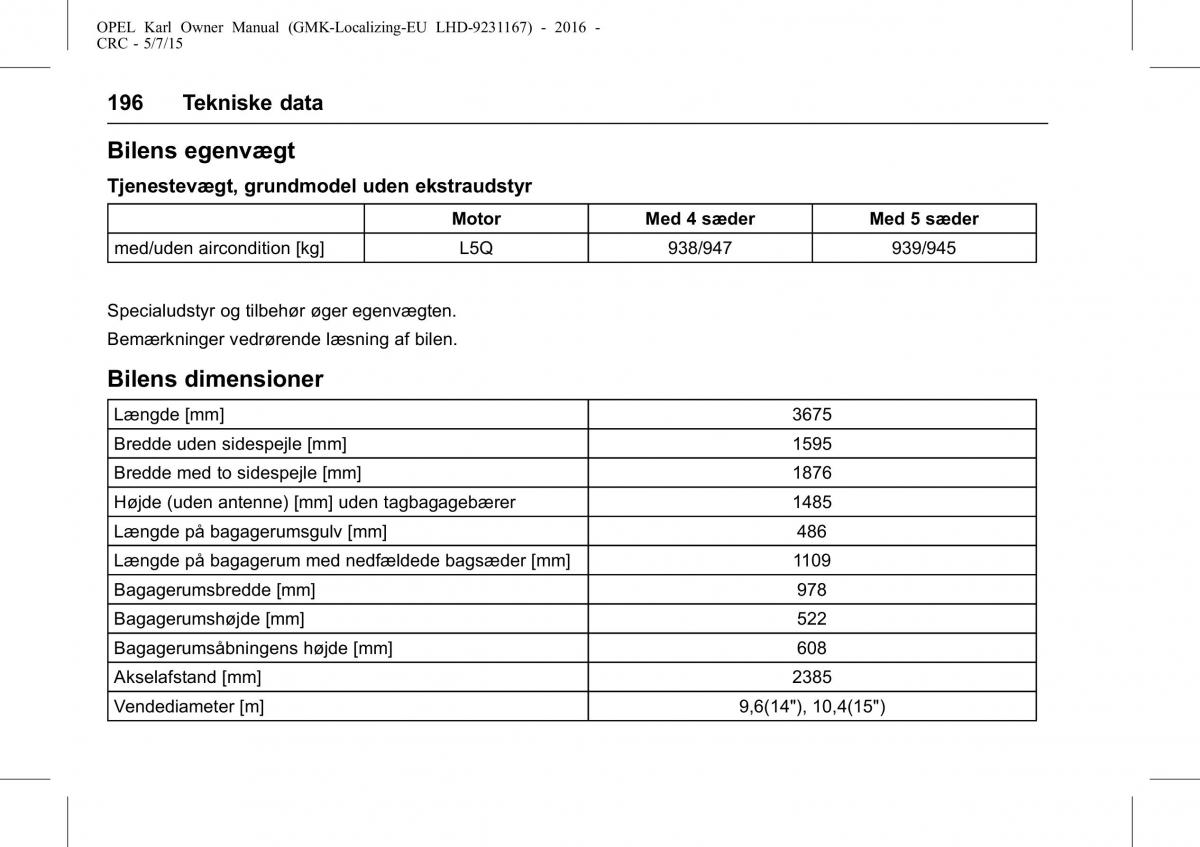 OPEL Karl Owner Manual (GMK-Localizing-EU LHD-9231167) - 2016 - CRC - 5/7/15

196 Tekniske data

Bilens egenvægt

Tjenestevægt, grundmodel uden ekstraudstyr

| | Motor | Med 4 sæder | Med 5 sæder |
|---|---|---|---|
| med/uden aircondition [kg] | L5Q | 938/947 | 939/945 |

Specialudstyr og tilbehør øger egenvægten.

Bemærkninger vedrørende læsning af bilen.

Bilens dimensioner

| | |
|---|---|
| Længde [mm] | 3675 |
| Bredde uden sidespejle [mm] | 1595 |
| Bredde med to sidespejle [mm] | 1876 |
| Højde (uden antenne) [mm] uden tagbagagebærer | 1485 |
| Længde på bagagerumsgulv [mm] | 486 |
| Længde på bagagerum med nedfældede bagsæder [mm] | 1109 |
| Bagagerumsbredde [mm] | 978 |
| Bagagerumshøjde [mm] | 522 |
| Bagagerumsåbningens højde [mm] | 608 |
| Akselafstand [mm] | 2385 |
| Vendediameter [m] | 9,6(14"), 10,4(15") |